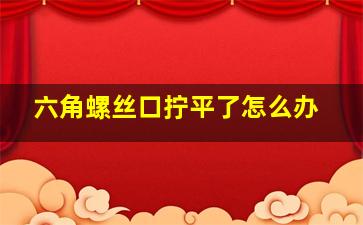 六角螺丝口拧平了怎么办